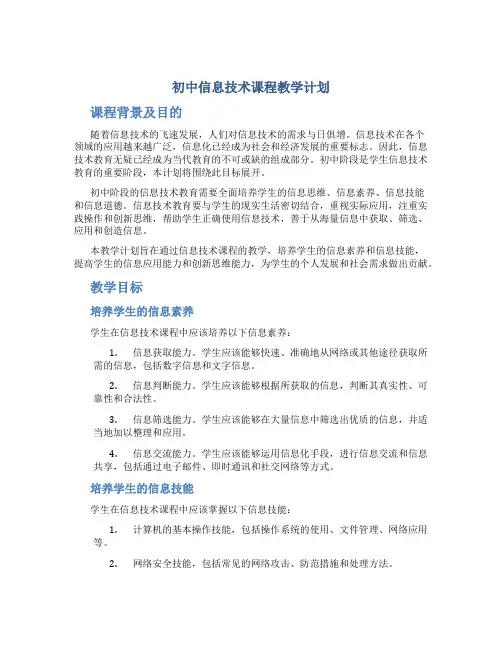 初中信息技术课程教学计划

课程背景及目的

随着信息技术的飞速发展，人们对信息技术的需求与日俱增。信息技术在各个领域的应用越来越广泛，信息化已经成为社会和经济发展的重要标志。因此，信息技术教育无疑已经成为当代教育的不可或缺的组成部分。初中阶段是学生信息技术教育的重要阶段，本计划将围绕此目标展开。

初中阶段的信息技术教育需要全面培养学生的信息思维、信息素养、信息技能和信息道德。信息技术教育要与学生的现实生活密切结合，重视实际应用，注重实践操作和创新思维，帮助学生正确使用信息技术，善于从海量信息中获取、筛选、应用和创造信息。

本教学计划旨在通过信息技术课程的教学，培养学生的信息素养和信息技能，提高学生的信息应用能力和创新思维能力，为学生的个人发展和社会需求做出贡献。

教学目标

培养学生的信息素养

学生在信息技术课程中应该培养以下信息素养：

1. 信息获取能力。学生应该能够快速、准确地从网络或其他途径获取所需的信息，包括数字信息和文字信息。

2. 信息判断能力。学生应该能够根据所获取的信息，判断其真实性、可靠性和合法性。

3. 信息筛选能力。学生应该能够在大量信息中筛选出优质的信息，并适当地加以整理和应用。

4. 信息交流能力。学生应该能够运用信息化手段，进行信息交流和信息共享，包括通过电子邮件、即时通讯和社交网络等方式。

培养学生的信息技能

学生在信息技术课程中应该掌握以下信息技能：

1. 计算机的基本操作技能，包括操作系统的使用、文件管理、网络应用等。

2. 网络安全技能，包括常见的网络攻击、防范措施和处理方法。